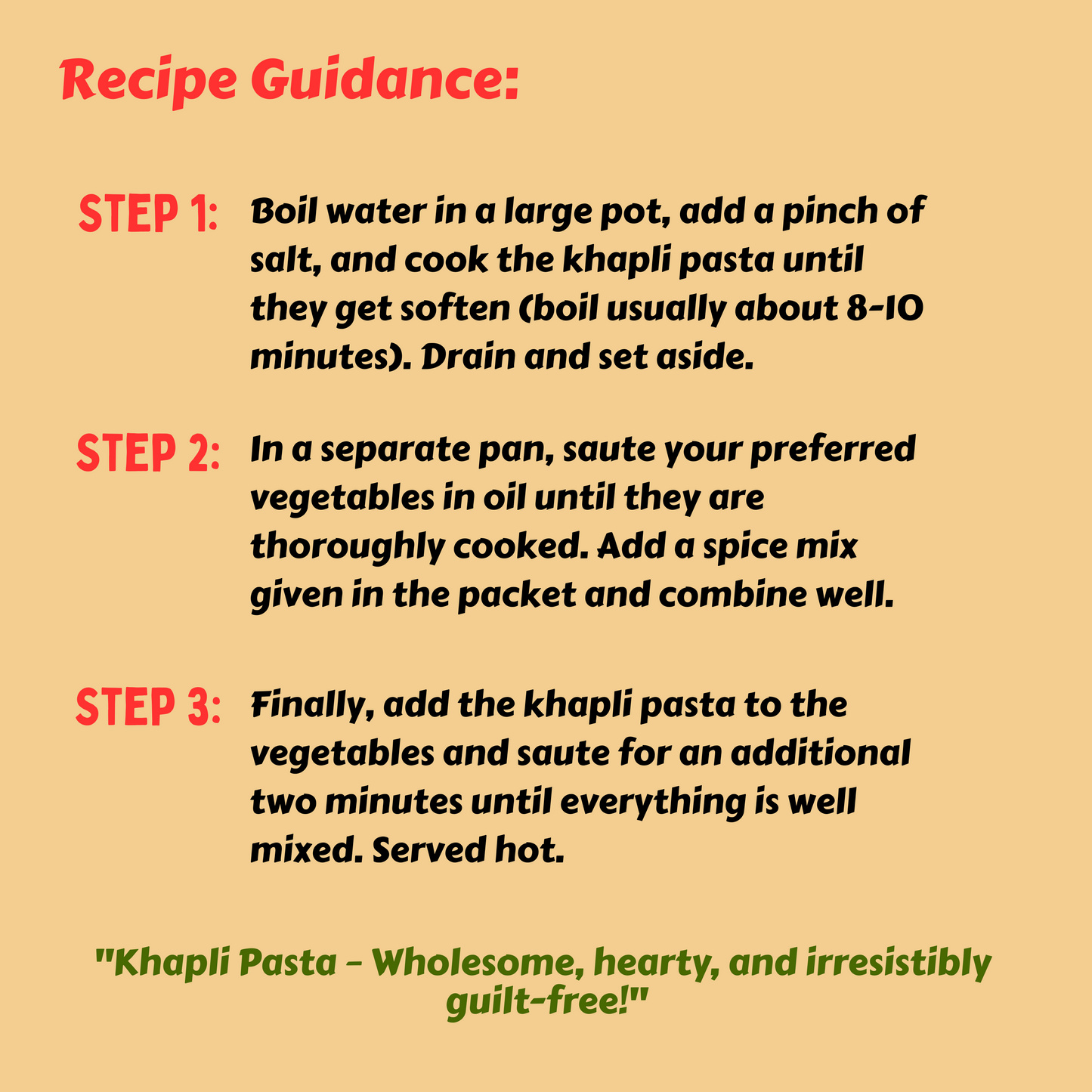 Recipe Guidance:

STEP 1: Boil water in a large pot, add a pinch of salt, and cook the khapli pasta until they get soften (boil usually about 8-10 minutes). Drain and set aside.

STEP 2: In a separate pan, saute your preferred vegetables in oil until they are thoroughly cooked. Add a spice mix given in the packet and combine well.

STEP 3: Finally, add the khapli pasta to the vegetables and saute for an additional two minutes until everything is well mixed. Served hot.

"Khapli Pasta - Wholesome, hearty, and irresistibly guilt-free!"